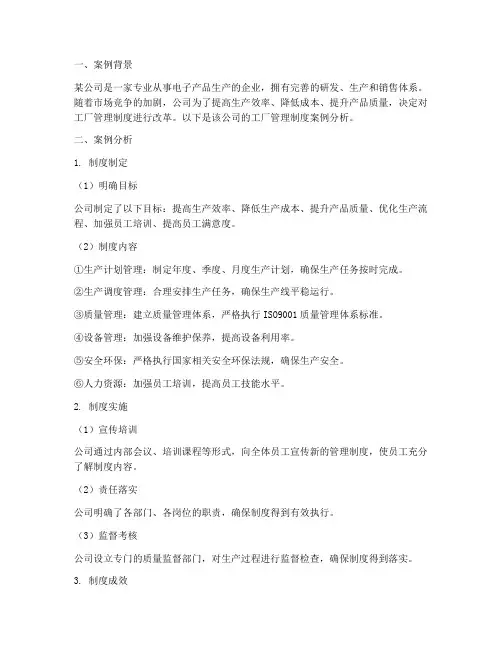 一、案例背景

某公司是一家专业从事电子产品生产的企业，拥有完善的研发、生产和销售体系。随着市场竞争的加剧，公司为了提高生产效率、降低成本、提升产品质量，决定对工厂管理制度进行改革。以下是该公司的工厂管理制度案例分析。

二、案例分析

1. 制度制定

（1）明确目标

公司制定了以下目标：提高生产效率、降低生产成本、提升产品质量、优化生产流程、加强员工培训、提高员工满意度。

（2）制度内容

①生产计划管理：制定年度、季度、月度生产计划，确保生产任务按时完成。

②生产调度管理：合理安排生产任务，确保生产线平稳运行。

③质量管理：建立质量管理体系，严格执行 ISO9001 质量管理体系标准。

④设备管理：加强设备维护保养，提高设备利用率。

⑤安全环保：严格执行国家相关安全环保法规，确保生产安全。

⑥人力资源：加强员工培训，提高员工技能水平。

2. 制度实施

（1）宣传培训

公司通过内部会议、培训课程等形式，向全体员工宣传新的管理制度，使员工充分了解制度内容。

（2）责任落实

公司明确了各部门、各岗位的职责，确保制度得到有效执行。

（3）监督考核

公司设立专门的质量监督部门，对生产过程进行监督检查，确保制度得到落实。

3. 制度成效